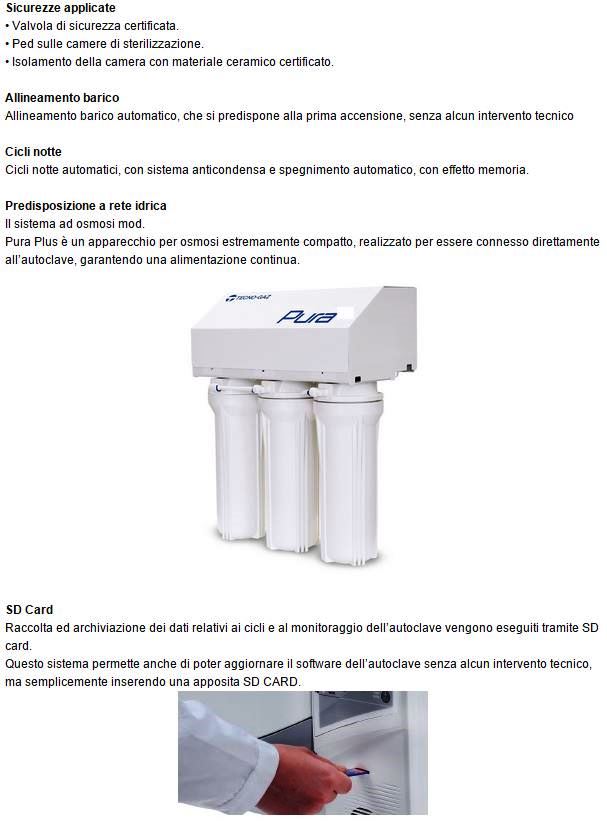 Sicurezze applicate
• Valvola di sicurezza certificata.
• Ped sulle camere di sterilizzazione.
• Isolamento della camera con materiale ceramico certificato.

Allineamento barico
Allineamento barico automatico, che si predispone alla prima accensione, senza alcun intervento tecnico

Cicli notte
Cicli notte automatici, con sistema anticondensa e spegnimento automatico, con effetto memoria.

Predisposizione a rete idrica
Il sistema ad osmosi mod.
Pura Plus è un apparecchio per osmosi estremamente compatto, realizzato per essere connesso direttamente all'autoclave, garantendo una alimentazione continua.

TECNO-GAZ
Pura

SD Card
Raccolta ed archiviazione dei dati relativi ai cicli e al monitoraggio dell'autoclave vengono eseguiti tramite SD card.
Questo sistema permette anche di poter aggiornare il software dell'autoclave senza alcun intervento tecnico, ma semplicemente inserendo una apposita SD CARD.